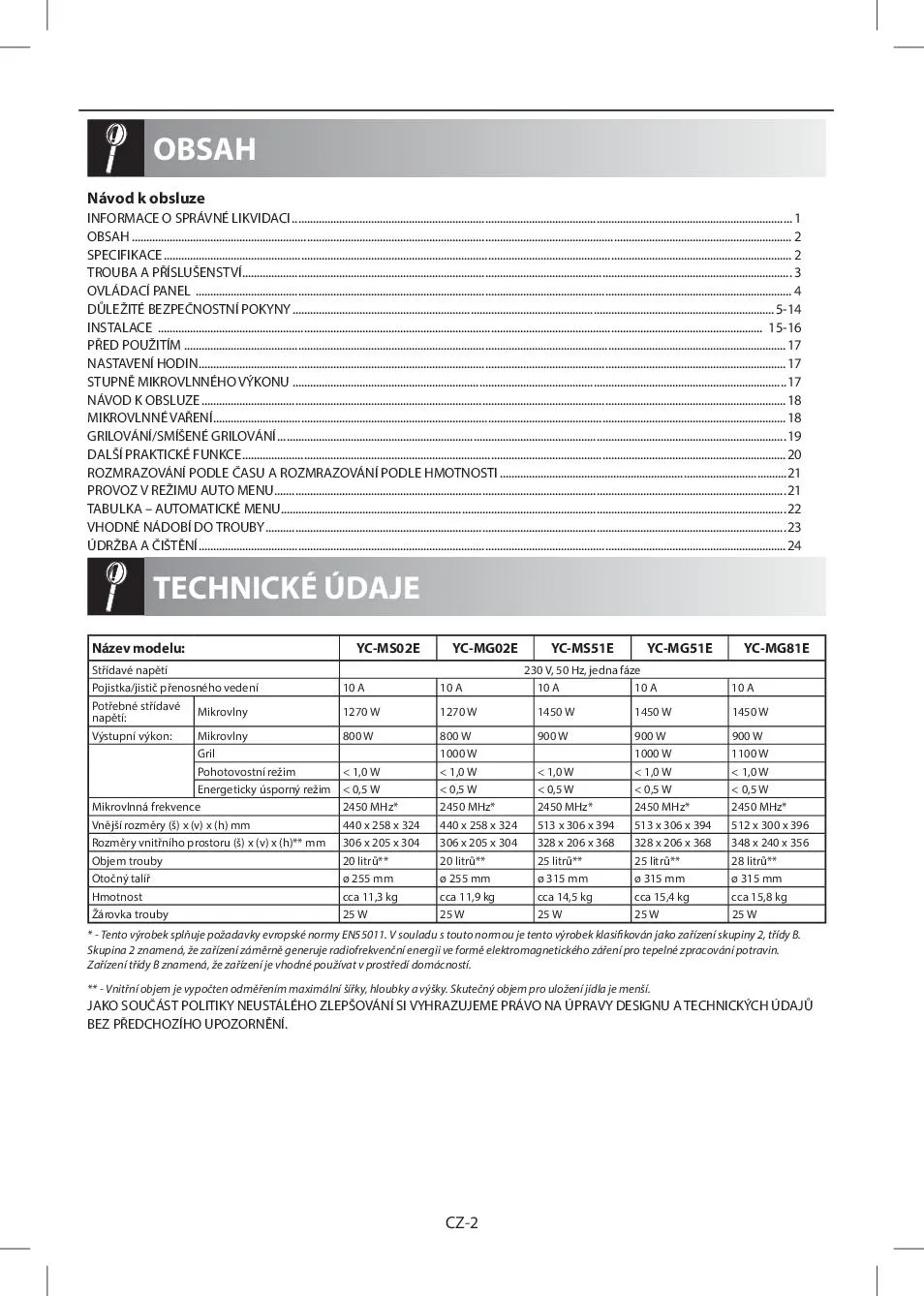 OBSAH

Návod k obsluze
INFORMACE O SPRÁVNÉ LIKVIDACI ........ 1
OBSAH ........ 2
SPECIFIKACE ........ 2
TROUBA A PŘÍSLUŠENSTVÍ ........ 3
OVLÁDACÍ PANEL ........ 4
DŮLEŽITÉ BEZPEČNOSTNÍ POKYNY ........ 5-14
INSTALACE ........ 15-16
PŘED POUŽITÍM ........ 17
NASTAVENÍ HODIN ........ 17
STUPNĚ MIKROVLNNÉHO VÝKONU ........ 17
NÁVOD K OBSLUZE ........ 18
MIKROVLNNÉ VAŘENÍ ........ 18
GRILOVÁNÍ/SMÍŠENÉ GRILOVÁNÍ ........ 19
DALŠÍ PRAKTICKÉ FUNKCE ........ 20
ROZMRAZOVÁNÍ PODLE ČASU A ROZMRAZOVÁNÍ PODLE HMOTNOSTI ........ 21
PROVOZ V REŽIMU AUTO MENU ........ 21
TABULKA – AUTOMATICKÉ MENU ........ 22
VHODNÉ NÁDOBÍ DO TROUBY ........ 23
ÚDRŽBA A ČIŠTĚNÍ ........ 24

TECHNICKÉ ÚDAJE

| Název modelu: | | YC-MS02E | YC-MG02E | YC-MS51E | YC-MG51E | YC-MG81E |
|---|---|---|---|---|---|---|
| Střídavé napětí | | 230 V, 50 Hz, jedna fáze | | | | |
| Pojistka/jistič přenosného vedení | | 10 A | 10 A | 10 A | 10 A | 10 A |
| Potřebné střídavé napětí: | Mikrovlny | 1270 W | 1270 W | 1450 W | 1450 W | 1450 W |
| Výstupní výkon: | Mikrovlny | 800 W | 800 W | 900 W | 900 W | 900 W |
| | Gril | | 1000 W | | 1000 W | 1100 W |
| | Pohotovostní režim | < 1,0 W | < 1,0 W | < 1,0 W | < 1,0 W | < 1,0 W |
| | Energeticky úsporný režim | < 0,5 W | < 0,5 W | < 0,5 W | < 0,5 W | < 0,5 W |
| Mikrovlnná frekvence | | 2450 MHz* | 2450 MHz* | 2450 MHz* | 2450 MHz* | 2450 MHz* |
| Vnější rozměry (š) x (v) x (h) mm | | 440 x 258 x 324 | 440 x 258 x 324 | 513 x 306 x 394 | 513 x 306 x 394 | 512 x 300 x 396 |
| Rozměry vnitřního prostoru (š) x (v) x (h)** mm | | 306 x 205 x 304 | 306 x 205 x 304 | 328 x 206 x 368 | 328 x 206 x 368 | 348 x 240 x 356 |
| Objem trouby | | 20 litrů** | 20 litrů** | 25 litrů** | 25 litrů** | 28 litrů** |
| Otočný talíř | | ø 255 mm | ø 255 mm | ø 315 mm | ø 315 mm | ø 315 mm |
| Hmotnost | | cca 11,3 kg | cca 11,9 kg | cca 14,5 kg | cca 15,4 kg | cca 15,8 kg |
| Žárovka trouby | | 25 W | 25 W | 25 W | 25 W | 25 W |

* - Tento výrobek splňuje požadavky evropské normy EN55011. V souladu s touto normou je tento výrobek klasifikován jako zařízení skupiny 2, třídy B. Skupina 2 znamená, že zařízení záměrně generuje radiofrekvenční energii ve formě elektromagnetického záření pro tepelné zpracování potravin. Zařízení třídy B znamená, že zařízení je vhodné používat v prostředí domácností.

** - Vnitřní objem je vypočten odměřením maximální šířky, hloubky a výšky. Skutečný objem pro uložení jídla je menší.

JAKO SOUČÁST POLITIKY NEUSTÁLÉHO ZLEPŠOVÁNÍ SI VYHRAZUJEME PRÁVO NA ÚPRAVY DESIGNU A TECHNICKÝCH ÚDAJŮ BEZ PŘEDCHOZÍHO UPOZORNĚNÍ.

CZ-2